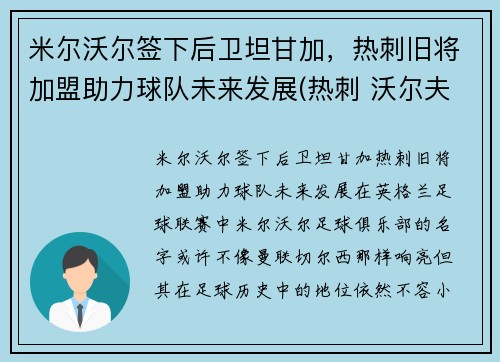 米尔沃尔签下后卫坦甘加，热刺旧将加盟助力球队未来发展(热刺 沃尔夫

米尔沃尔签下后卫坦甘加热刺旧将加盟助力球队未来发展在英格兰足球联赛中米尔沃尔足球俱乐部的名字或许不像曼联切尔西那样响亮但其在足球历史中的地位依然不容小